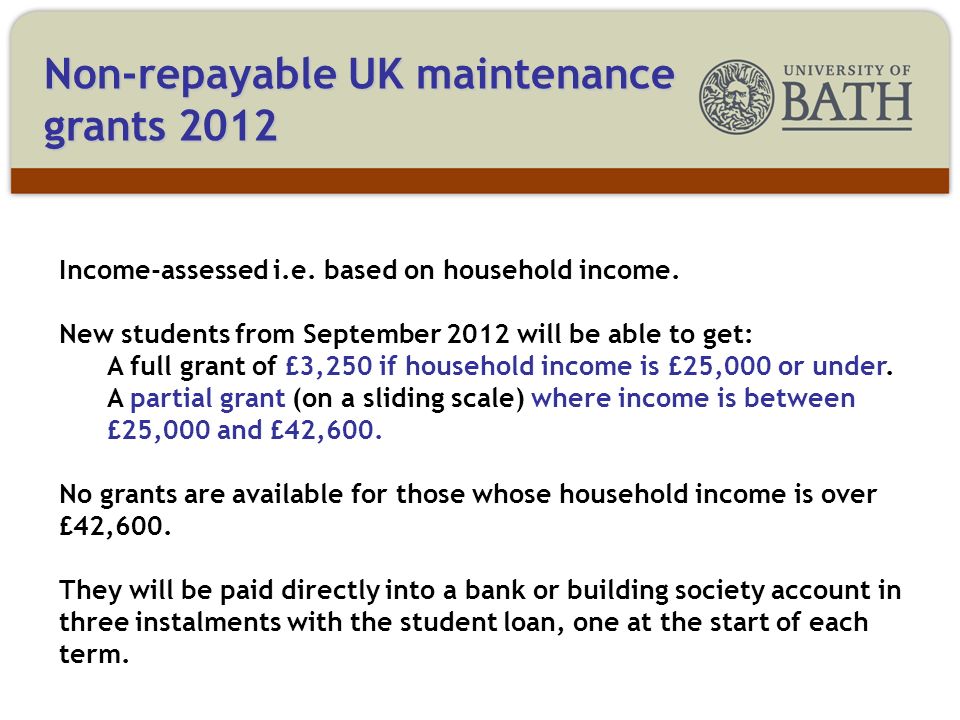 Non-repayable UK maintenance grants 2012

UNIVERSITY OF BATH

Income-assessed i.e. based on household income.

New students from September 2012 will be able to get:
A full grant of £3,250 if household income is £25,000 or under.
A partial grant (on a sliding scale) where income is between £25,000 and £42,600.

No grants are available for those whose household income is over £42,600.

They will be paid directly into a bank or building society account in three instalments with the student loan, one at the start of each term.